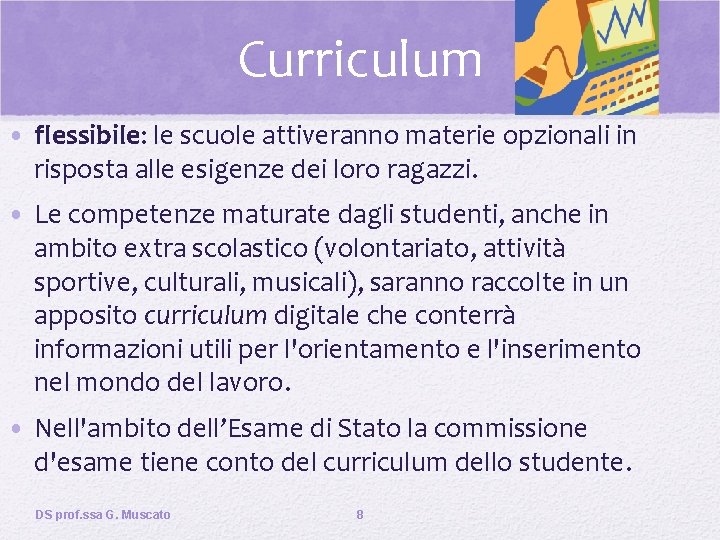 Curriculum

• flessibile: le scuole attiveranno materie opzionali in risposta alle esigenze dei loro ragazzi.

• Le competenze maturate dagli studenti, anche in ambito extra scolastico (volontariato, attività sportive, culturali, musicali), saranno raccolte in un apposito curriculum digitale che conterrà informazioni utili per l'orientamento e l'inserimento nel mondo del lavoro.

• Nell'ambito dell'Esame di Stato la commissione d'esame tiene conto del curriculum dello studente.

DS prof.ssa G. Muscato

8